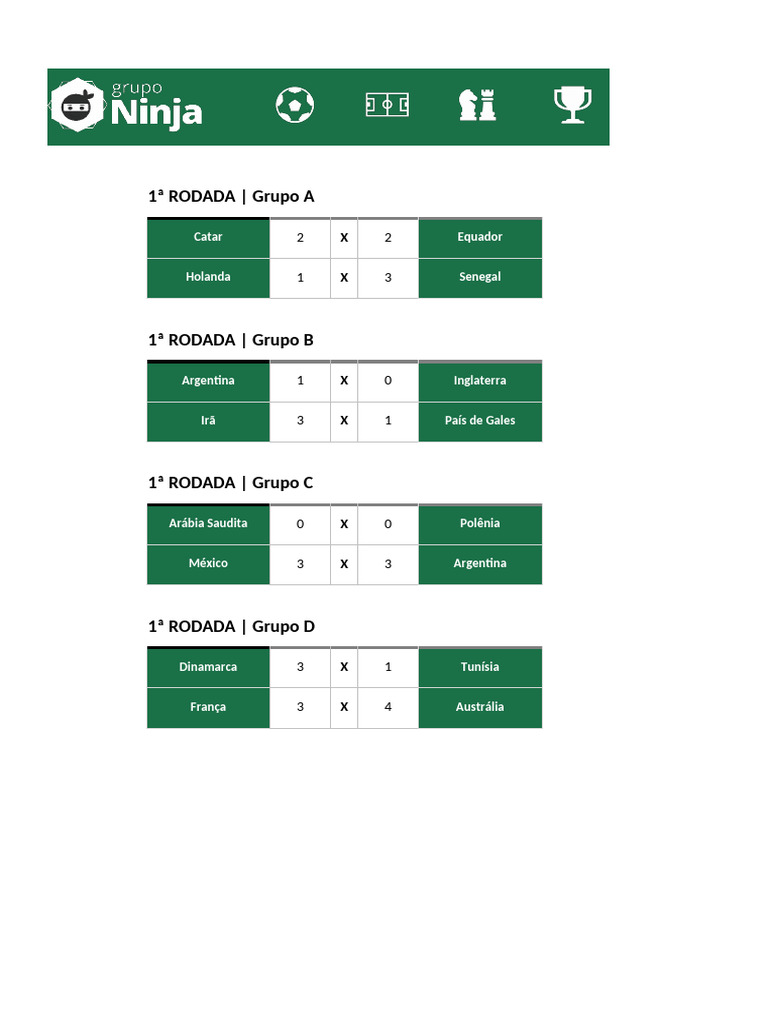 grupo Ninja

1ª RODADA | Grupo A

| Catar | 2 | X | 2 | Equador |
|---|---|---|---|---|
| Holanda | 1 | X | 3 | Senegal |

1ª RODADA | Grupo B

| Argentina | 1 | X | 0 | Inglaterra |
|---|---|---|---|---|
| Irã | 3 | X | 1 | País de Gales |

1ª RODADA | Grupo C

| Arábia Saudita | 0 | X | 0 | Polênia |
|---|---|---|---|---|
| México | 3 | X | 3 | Argentina |

1ª RODADA | Grupo D

| Dinamarca | 3 | X | 1 | Tunísia |
|---|---|---|---|---|
| França | 3 | X | 4 | Austrália |